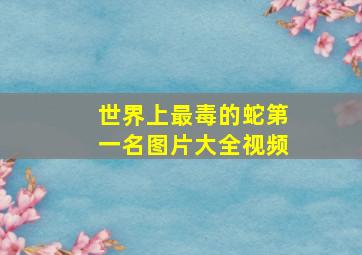 世界上最毒的蛇第一名图片大全视频